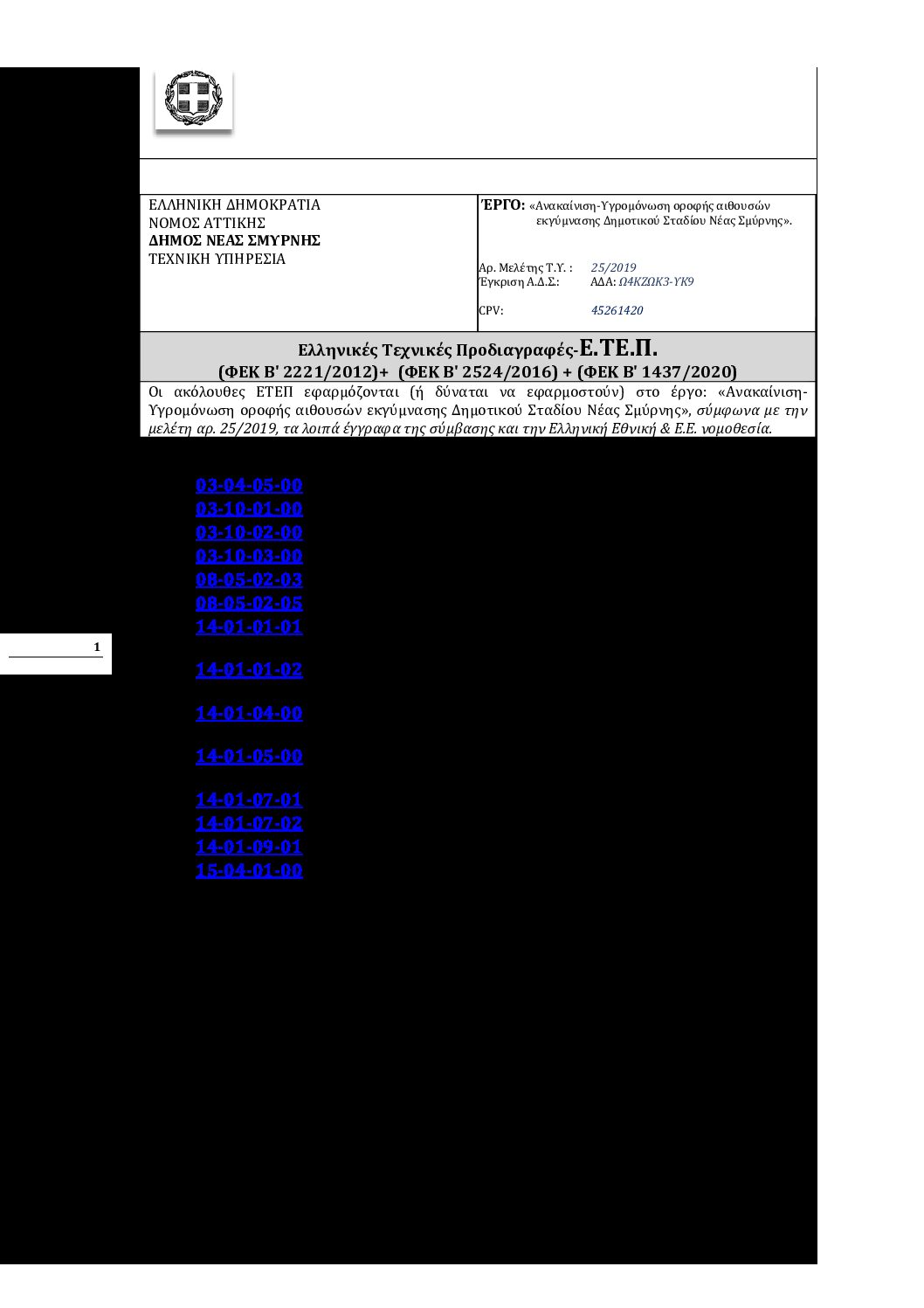 ΕΛΛΗΝΙΚΗ ΔΗΜΟΚΡΑΤΙΑ
ΝΟΜΟΣ ΑΤΤΙΚΗΣ
ΔΗΜΟΣ ΝΕΑΣ ΣΜΥΡΝΗΣ
ΤΕΧΝΙΚΗ ΥΠΗΡΕΣΙΑ

ΈΡΓΟ: «Ανακαίνιση-Υγρομόνωση οροφής αιθουσών εκγύμνασης Δημοτικού Σταδίου Νέας Σμύρνης».

Αρ. Μελέτης Τ.Υ. : 25/2019
Έγκριση Α.Δ.Σ: ΑΔΑ: Ω4ΚΖΩΚ3-ΥΚ9

CPV: 45261420

Ελληνικές Τεχνικές Προδιαγραφές-Ε.ΤΕ.Π.
(ΦΕΚ Β' 2221/2012)+ (ΦΕΚ Β' 2524/2016) + (ΦΕΚ Β' 1437/2020)

Οι ακόλουθες ΕΤΕΠ εφαρμόζονται (ή δύναται να εφαρμοστούν) στο έργο: «Ανακαίνιση-Υγρομόνωση οροφής αιθουσών εκγύμνασης Δημοτικού Σταδίου Νέας Σμύρνης», σύμφωνα με την μελέτη αρ. 25/2019, τα λοιπά έγγραφα της σύμβασης και την Ελληνική Εθνική & Ε.Ε. νομοθεσία.

03-04-05-00
03-10-01-00
03-10-02-00
03-10-03-00
08-05-02-03
08-05-02-05
14-01-01-01
14-01-01-02
14-01-04-00
14-01-05-00
14-01-07-01
14-01-07-02
14-01-09-01
15-04-01-00

1